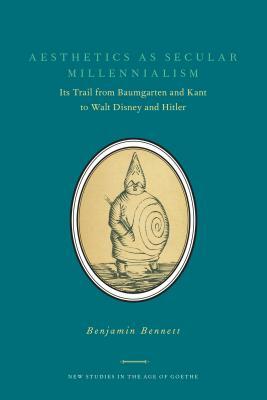 AESTHETICS AS SECULAR MILLENNIALISM

Its Trail from Baumgarten and Kant to Walt Disney and Hitler

Benjamin Bennett

NEW STUDIES IN THE AGE OF GOETHE